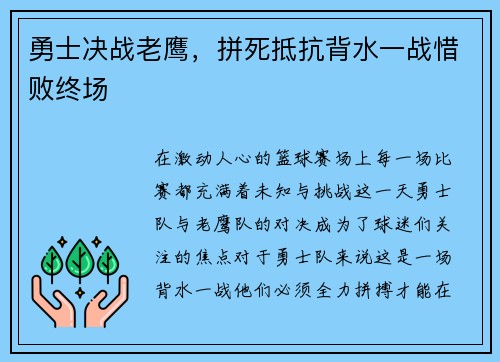 勇士决战老鹰，拼死抵抗背水一战惜败终场

在激动人心的篮球赛场上每一场比赛都充满着未知与挑战这一天勇士队与老鹰队的对决成为了球迷们关注的焦点对于勇士队来说这是一场背水一战他们必须全力拼搏才能在